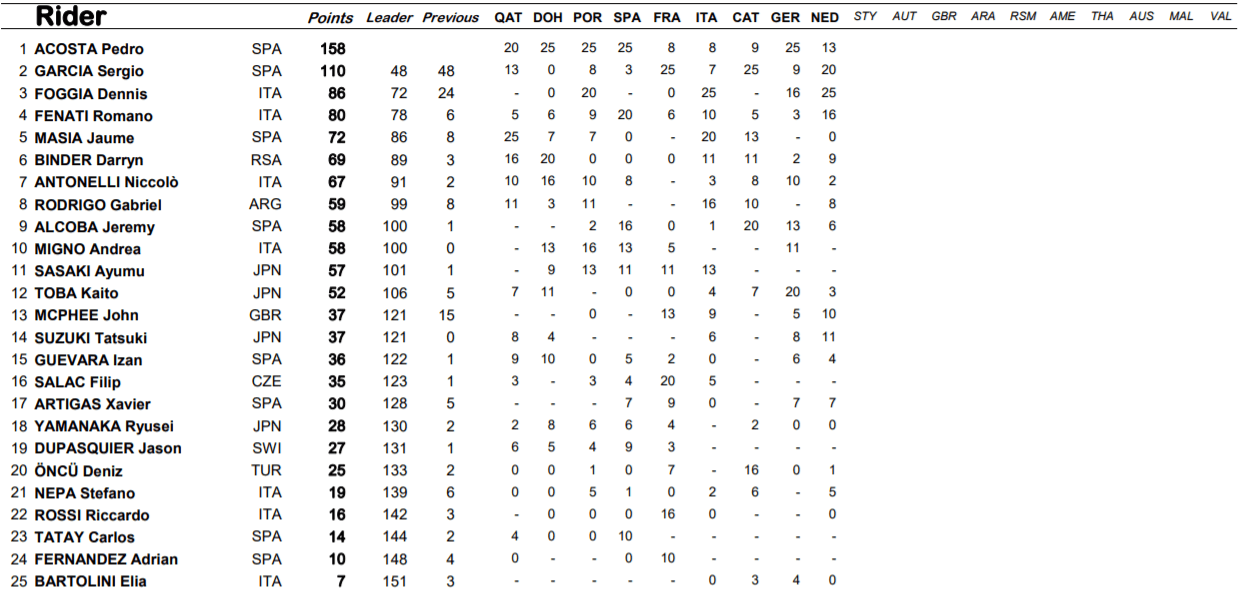 |  | Rider |  | Points | Leader | Previous | QAT | DOH | POR | SPA | FRA | ITA | CAT | GER | NED | STY | AUT | GBR | ARA | RSM | AME | THA | AUS | MAL | VAL |
|---|---|---|---|---|---|---|---|---|---|---|---|---|---|---|---|---|---|---|---|---|---|---|---|---|
| 1 | ACOSTA Pedro | SPA | 158 |  |  | 20 | 25 | 25 | 25 | 8 | 8 | 9 | 25 | 13 |  |  |  |  |  |  |  |  |  |  |
| 2 | GARCIA Sergio | SPA | 110 | 48 | 48 | 13 | 0 | 8 | 3 | 25 | 7 | 25 | 9 | 20 |  |  |  |  |  |  |  |  |  |  |
| 3 | FOGGIA Dennis | ITA | 86 | 72 | 24 | - | 0 | 20 | - | 0 | 25 | - | 16 | 25 |  |  |  |  |  |  |  |  |  |  |
| 4 | FENATI Romano | ITA | 80 | 78 | 6 | 5 | 6 | 9 | 20 | 6 | 10 | 5 | 3 | 16 |  |  |  |  |  |  |  |  |  |  |
| 5 | MASIA Jaume | SPA | 72 | 86 | 8 | 25 | 7 | 7 | 0 | - | 20 | 13 | - | 0 |  |  |  |  |  |  |  |  |  |  |
| 6 | BINDER Darryn | RSA | 69 | 89 | 3 | 16 | 20 | 0 | 0 | 0 | 11 | 11 | 2 | 9 |  |  |  |  |  |  |  |  |  |  |
| 7 | ANTONELLI Niccolò | ITA | 67 | 91 | 2 | 10 | 16 | 10 | 8 | - | 3 | 8 | 10 | 2 |  |  |  |  |  |  |  |  |  |  |
| 8 | RODRIGO Gabriel | ARG | 59 | 99 | 8 | 11 | 3 | 11 | - | - | 16 | 10 | - | 8 |  |  |  |  |  |  |  |  |  |  |
| 9 | ALCOBA Jeremy | SPA | 58 | 100 | 1 | - | - | 2 | 16 | 0 | 1 | 20 | 13 | 6 |  |  |  |  |  |  |  |  |  |  |
| 10 | MIGNO Andrea | ITA | 58 | 100 | 0 | - | 13 | 16 | 13 | 5 | - | - | 11 | - |  |  |  |  |  |  |  |  |  |  |
| 11 | SASAKI Ayumu | JPN | 57 | 101 | 1 | - | 9 | 13 | 11 | 11 | 13 | - | - | - |  |  |  |  |  |  |  |  |  |  |
| 12 | TOBA Kaito | JPN | 52 | 106 | 5 | 7 | 11 | - | 0 | 0 | 4 | 7 | 20 | 3 |  |  |  |  |  |  |  |  |  |  |
| 13 | MCPHEE John | GBR | 37 | 121 | 15 | - | - | 0 | - | 13 | 9 | - | 5 | 10 |  |  |  |  |  |  |  |  |  |  |
| 14 | SUZUKI Tatsuki | JPN | 37 | 121 | 0 | 8 | 4 | - | - | - | 6 | - | 8 | 11 |  |  |  |  |  |  |  |  |  |  |
| 15 | GUEVARA Izan | SPA | 36 | 122 | 1 | 9 | 10 | 0 | 5 | 2 | 0 | - | 6 | 4 |  |  |  |  |  |  |  |  |  |  |
| 16 | SALAC Filip | CZE | 35 | 123 | 1 | 3 | - | 3 | 4 | 20 | 5 | - | - | - |  |  |  |  |  |  |  |  |  |  |
| 17 | ARTIGAS Xavier | SPA | 30 | 128 | 5 | - | - | - | 7 | 9 | 0 | - | 7 | 7 |  |  |  |  |  |  |  |  |  |  |
| 18 | YAMANAKA Ryusei | JPN | 28 | 130 | 2 | 2 | 8 | 6 | 6 | 4 | - | 2 | 0 | 0 |  |  |  |  |  |  |  |  |  |  |
| 19 | DUPASQUIER Jason | SWI | 27 | 131 | 1 | 6 | 5 | 4 | 9 | 3 | - | - | - | - |  |  |  |  |  |  |  |  |  |  |
| 20 | ÖNCÜ Deniz | TUR | 25 | 133 | 2 | 0 | 0 | 1 | 0 | 7 | - | 16 | 0 | 1 |  |  |  |  |  |  |  |  |  |  |
| 21 | NEPA Stefano | ITA | 19 | 139 | 6 | 0 | 0 | 5 | 1 | 0 | 2 | 6 | - | 5 |  |  |  |  |  |  |  |  |  |  |
| 22 | ROSSI Riccardo | ITA | 16 | 142 | 3 | - | 0 | 0 | 0 | 16 | 0 | - | - | 0 |  |  |  |  |  |  |  |  |  |  |
| 23 | TATAY Carlos | SPA | 14 | 144 | 2 | 4 | 0 | 0 | 10 | - | - | - | - | - |  |  |  |  |  |  |  |  |  |  |
| 24 | FERNANDEZ Adrian | SPA | 10 | 148 | 4 | 0 | - | - | 0 | 10 | - | - | - | - |  |  |  |  |  |  |  |  |  |  |
| 25 | BARTOLINI Elia | ITA | 7 | 151 | 3 | - | - | - | - | - | 0 | 3 | 4 | 0 |  |  |  |  |  |  |  |  |  |  |